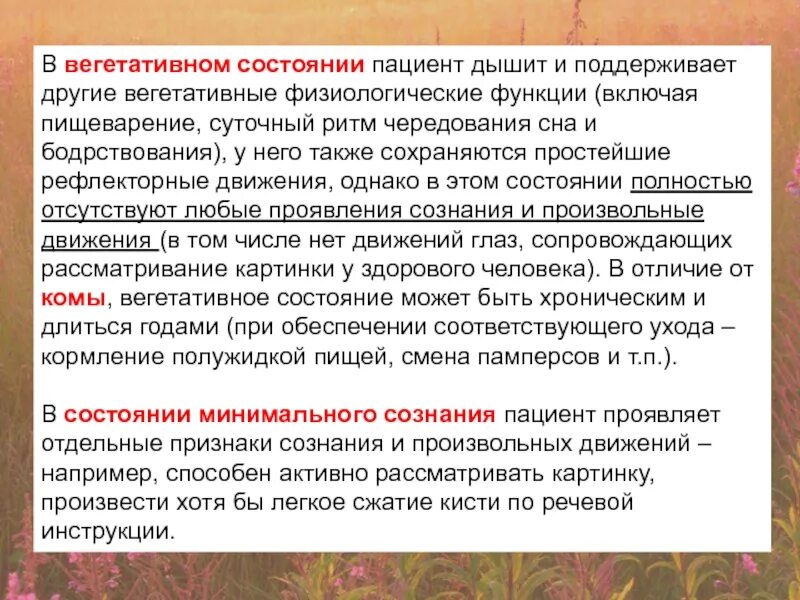 В вегетативном состоянии пациент дышит и поддерживает другие вегетативные физиологические функции (включая пищеварение, суточный ритм чередования сна и бодрствования), у него также сохраняются простейшие рефлекторные движения, однако в этом состоянии полностью отсутствуют любые проявления сознания и произвольные движения (в том числе нет движений глаз, сопровождающих рассматривание картинки у здорового человека). В отличие от комы, вегетативное состояние может быть хроническим и длиться годами (при обеспечении соответствующего ухода – кормление полужидкой пищей, смена памперсов и т.п.).

В состоянии минимального сознания пациент проявляет отдельные признаки сознания и произвольных движений – например, способен активно рассматривать картинку, произвести хотя бы легкое сжатие кисти по речевой инструкции.